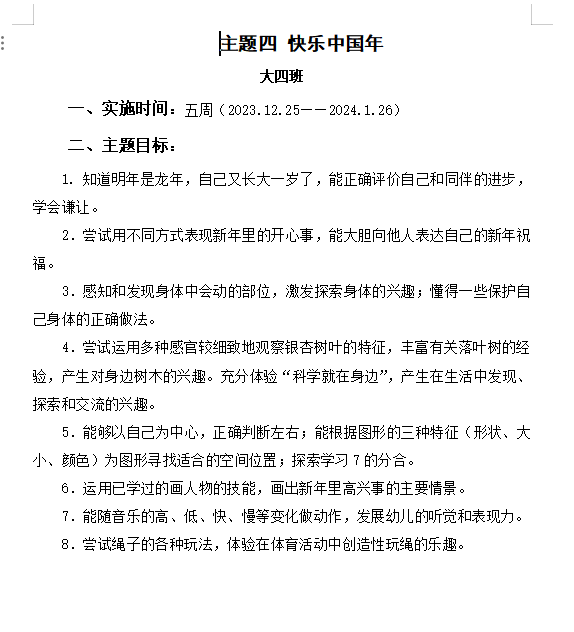 主题四 快乐中国年

大四班

一、实施时间：五周（2023.12.25——2024.1.26）

二、主题目标：

1. 知道明年是龙年，自己又长大一岁了，能正确评价自己和同伴的进步，学会谦让。

2. 尝试用不同方式表现新年里的开心事，能大胆向他人表达自己的新年祝福。

3. 感知和发现身体中会动的部位，激发探索身体的兴趣；懂得一些保护自己身体的正确做法。

4. 尝试运用多种感官较细致地观察银杏树叶的特征，丰富有关落叶树的经验，产生对身边树木的兴趣。充分体验“科学就在身边”，产生在生活中发现、探索和交流的兴趣。

5. 能够以自己为中心，正确判断左右；能根据图形的三种特征（形状、大小、颜色）为图形寻找适合的空间位置；探索学习 7 的分合。

6. 运用已学过的画人物的技能，画出新年里高兴事的主要情景。

7. 能随音乐的高、低、快、慢等变化做动作，发展幼儿的听觉和表现力。

8. 尝试绳子的各种玩法，体验在体育活动中创造性玩绳的乐趣。